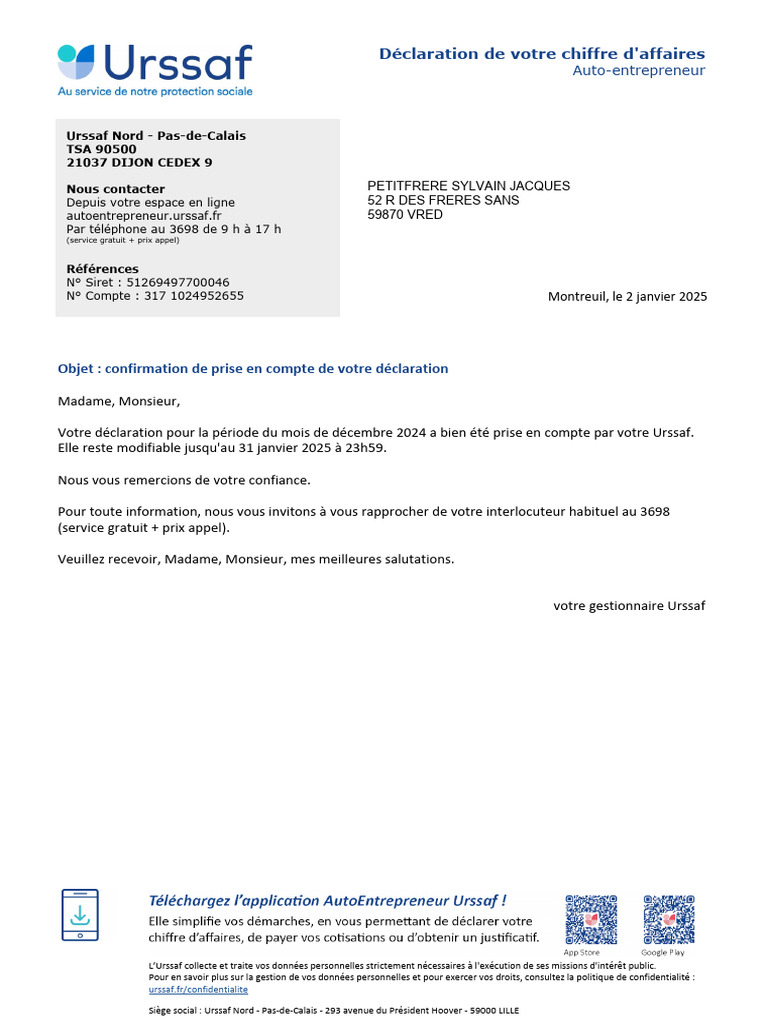 Urssaf
Au service de notre protection sociale

Déclaration de votre chiffre d'affaires
Auto-entrepreneur

Urssaf Nord - Pas-de-Calais
TSA 90500
21037 DIJON CEDEX 9

Nous contacter
Depuis votre espace en ligne
autoentrepreneur.urssaf.fr
Par téléphone au 3698 de 9 h à 17 h
(service gratuit + prix appel)

Références
N° Siret : 51269497700046
N° Compte : 317 1024952655

PETITFRERE SYLVAIN JACQUES
52 R DES FRERES SANS
59870 VRED

Montreuil, le 2 janvier 2025

Objet : confirmation de prise en compte de votre déclaration

Madame, Monsieur,

Votre déclaration pour la période du mois de décembre 2024 a bien été prise en compte par votre Urssaf. Elle reste modifiable jusqu'au 31 janvier 2025 à 23h59.

Nous vous remercions de votre confiance.

Pour toute information, nous vous invitons à vous rapprocher de votre interlocuteur habituel au 3698 (service gratuit + prix appel).

Veuillez recevoir, Madame, Monsieur, mes meilleures salutations.

votre gestionnaire Urssaf

Téléchargez l'application AutoEntrepreneur Urssaf !
Elle simplifie vos démarches, en vous permettant de déclarer votre chiffre d'affaires, de payer vos cotisations ou d'obtenir un justificatif.

App Store
Google Play

L'Urssaf collecte et traite vos données personnelles strictement nécessaires à l'exécution de ses missions d'intérêt public.
Pour en savoir plus sur la gestion de vos données personnelles et pour exercer vos droits, consultez la politique de confidentialité :
urssaf.fr/confidentialite

Siège social : Urssaf Nord - Pas-de-Calais - 293 avenue du Président Hoover - 59000 LILLE